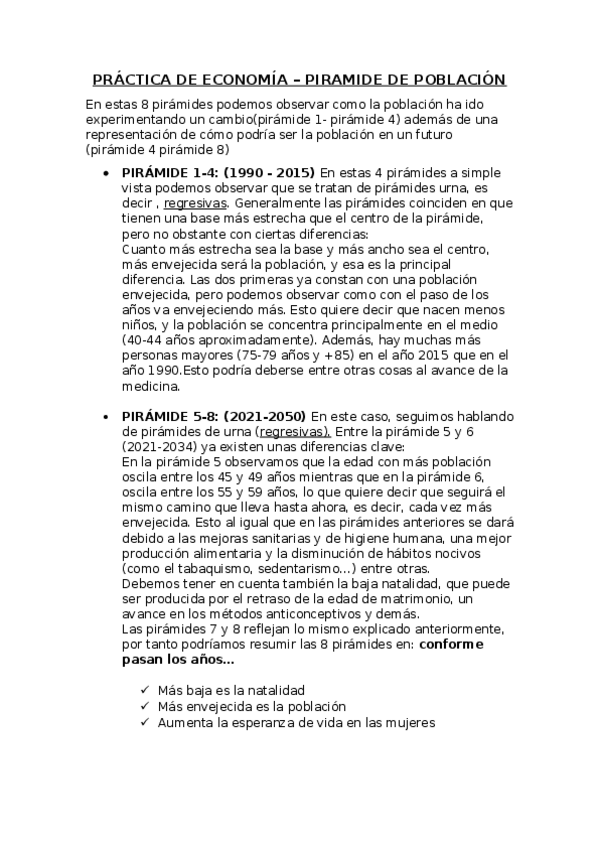 PRÁCTICA DE ECONOMÍA – PIRAMIDE DE POBLACIÓN

En estas 8 pirámides podemos observar como la población ha ido experimentando un cambio(pirámide 1- pirámide 4) además de una representación de cómo podría ser la población en un futuro (pirámide 4 pirámide 8)

• PIRÁMIDE 1-4: (1990 - 2015) En estas 4 pirámides a simple vista podemos observar que se tratan de pirámides urna, es decir , regresivas. Generalmente las pirámides coinciden en que tienen una base más estrecha que el centro de la pirámide, pero no obstante con ciertas diferencias:
Cuanto más estrecha sea la base y más ancho sea el centro, más envejecida será la población, y esa es la principal diferencia. Las dos primeras ya constan con una población envejecida, pero podemos observar como con el paso de los años va envejeciendo más. Esto quiere decir que nacen menos niños, y la población se concentra principalmente en el medio (40-44 años aproximadamente). Además, hay muchas más personas mayores (75-79 años y +85) en el año 2015 que en el año 1990.Esto podría deberse entre otras cosas al avance de la medicina.

• PIRÁMIDE 5-8: (2021-2050) En este caso, seguimos hablando de pirámides de urna (regresivas). Entre la pirámide 5 y 6 (2021-2034) ya existen unas diferencias clave:
En la pirámide 5 observamos que la edad con más población oscila entre los 45 y 49 años mientras que en la pirámide 6, oscila entre los 55 y 59 años, lo que quiere decir que seguirá el mismo camino que lleva hasta ahora, es decir, cada vez más envejecida. Esto al igual que en las pirámides anteriores se dará debido a las mejoras sanitarias y de higiene humana, una mejor producción alimentaria y la disminución de hábitos nocivos (como el tabaquismo, sedentarismo...) entre otras.
Debemos tener en cuenta también la baja natalidad, que puede ser producida por el retraso de la edad de matrimonio, un avance en los métodos anticonceptivos y demás.
Las pirámides 7 y 8 reflejan lo mismo explicado anteriormente, por tanto podríamos resumir las 8 pirámides en: conforme pasan los años...

✓ Más baja es la natalidad
✓ Más envejecida es la población
✓ Aumenta la esperanza de vida en las mujeres